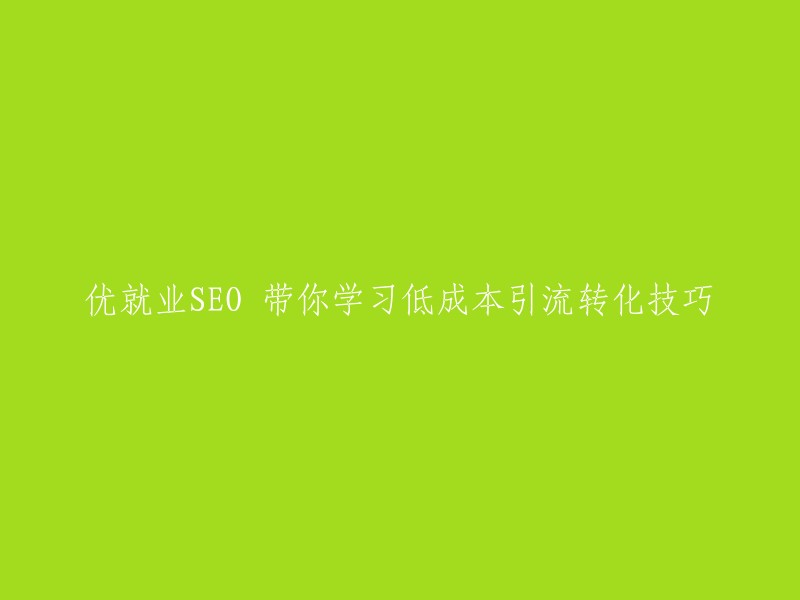 优就业SEO 带你学习低成本引流转化技巧